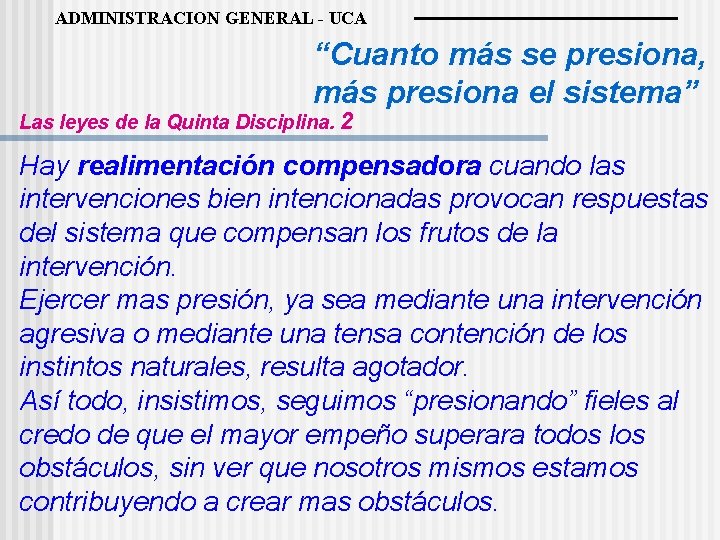 ADMINISTRACION GENERAL - UCA

“Cuanto más se presiona, más presiona el sistema”

Las leyes de la Quinta Disciplina. 2

Hay realimentación compensadora cuando las intervenciones bien intencionadas provocan respuestas del sistema que compensan los frutos de la intervención.
Ejercer mas presión, ya sea mediante una intervención agresiva o mediante una tensa contención de los instintos naturales, resulta agotador.
Así todo, insistimos, seguimos “presionando” fieles al credo de que el mayor empeño superara todos los obstáculos, sin ver que nosotros mismos estamos contribuyendo a crear mas obstáculos.